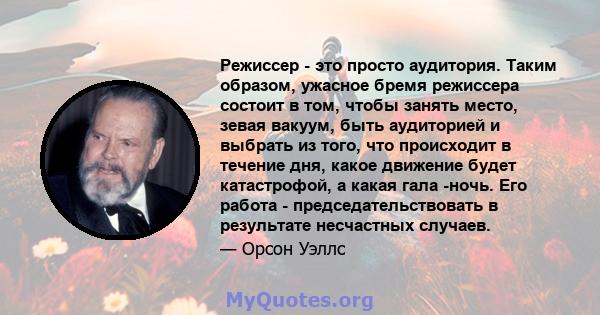 Режиссер - это просто аудитория. Таким образом, ужасное бремя режиссера состоит в том, чтобы занять место, зевая вакуум, быть аудиторией и выбрать из того, что происходит в течение дня, какое движение будет катастрофой, а какая гала -ночь. Его работа - председательствовать в результате несчастных случаев.

— Орсон Уэллс

MyQuotes.org